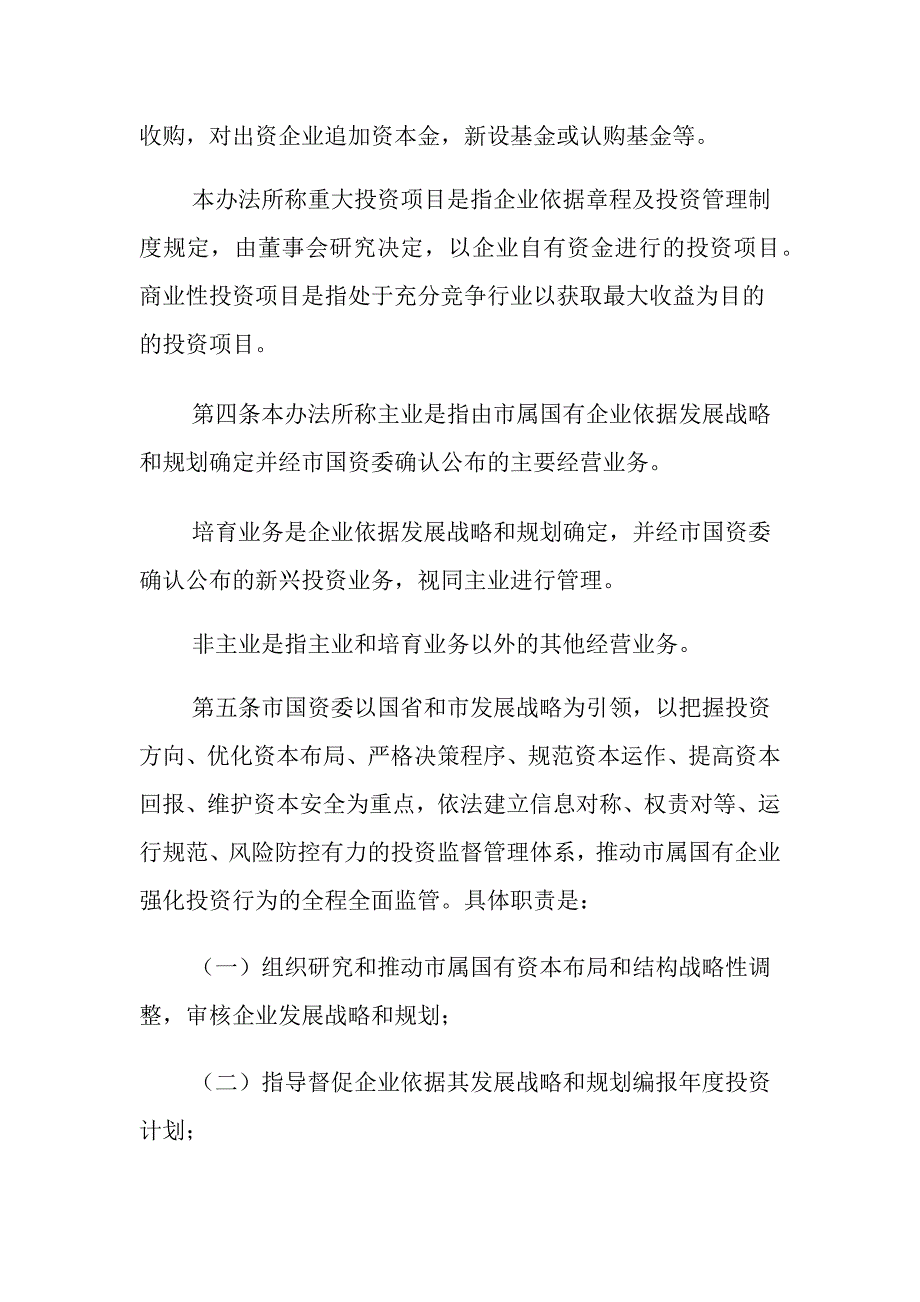 收购，对出资企业追加资本金，新设基金或认购基金等。

本办法所称重大投资项目是指企业依据章程及投资管理制度规定，由董事会研究决定，以企业自有资金进行的投资项目。商业性投资项目是指处于充分竞争行业以获取最大收益为目的的投资项目。

第四条本办法所称主业是指由市属国有企业依据发展战略和规划确定并经市国资委确认公布的主要经营业务。

培育业务是企业依据发展战略和规划确定，并经市国资委确认公布的新兴投资业务，视同主业进行管理。

非主业是指主业和培育业务以外的其他经营业务。

第五条市国资委以国省和市发展战略为引领，以把握投资方向、优化资本布局、严格决策程序、规范资本运作、提高资本回报、维护资本安全为重点，依法建立信息对称、权责对等、运行规范、风险防控有力的投资监督管理体系，推动市属国有企业强化投资行为的全程全面监管。具体职责是：

（一）组织研究和推动市属国有资本布局和结构战略性调整，审核企业发展战略和规划；

（二）指导督促企业依据其发展战略和规划编报年度投资计划；